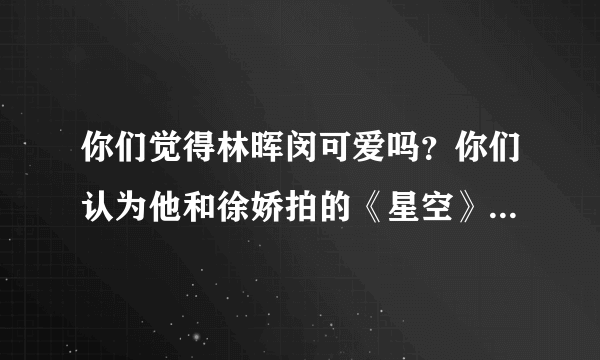 你们觉得林晖闵可爱吗？你们认为他和徐娇拍的《星空》...